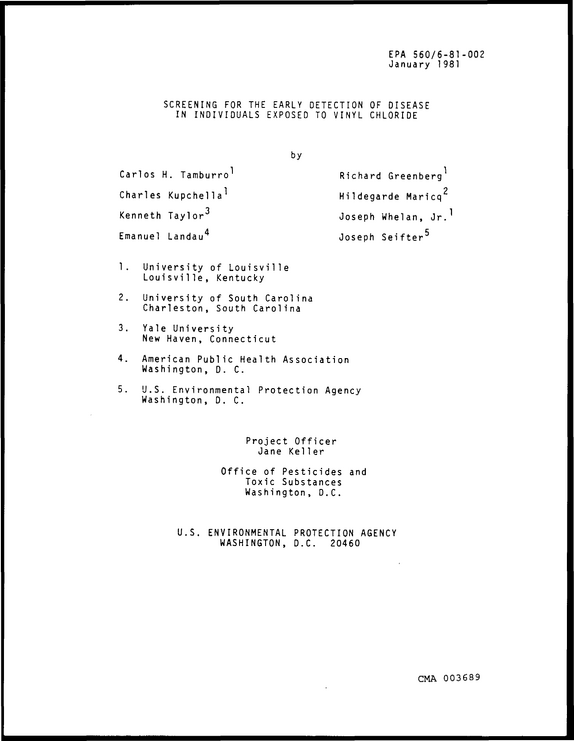 EPA 560/6-81-002
January 1981

SCREENING FOR THE EARLY DETECTION OF DISEASE
IN INDIVIDUALS EXPOSED TO VINYL CHLORIDE

by

Carlos H. Tamburro$^{1}$

Charles Kupchella$^{1}$

Kenneth Taylor$^{3}$

Emanuel Landau$^{4}$

Richard Greenberg$^{1}$

Hildegarde Maricq$^{2}$

Joseph Whelan, Jr.$^{1}$

Joseph Seifter$^{5}$

1. University of Louisville
Louisville, Kentucky

2. University of South Carolina
Charleston, South Carolina

3. Yale University
New Haven, Connecticut

4. American Public Health Association
Washington, D. C.

5. U.S. Environmental Protection Agency
Washington, D. C.

Project Officer
Jane Keller

Office of Pesticides and
Toxic Substances
Washington, D.C.

U.S. ENVIRONMENTAL PROTECTION AGENCY
WASHINGTON, D.C. 20460

CMA 003689